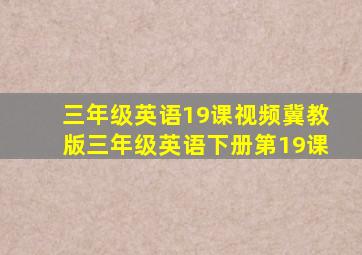 三年级英语19课视频冀教版三年级英语下册第19课